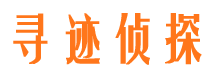 寻迹侦探